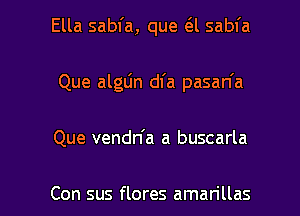 Ella sabía, que él sabía

Que algún día pasaría

Que vendría a buscarla

Con sus flores amarillas